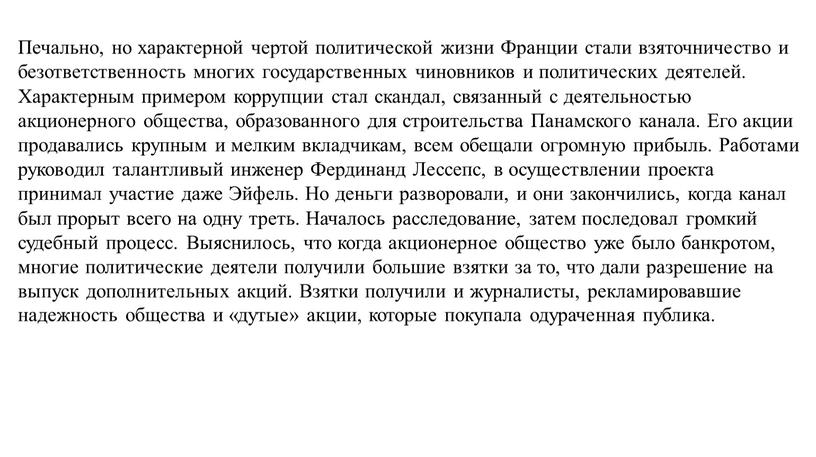 Печально, но характерной чертой политической жизни Франции стали взяточничество и безответственность многих государственных чиновников и политических деятелей. Характерным примером коррупции стал скандал, связанный с деятельностью акционерного общества, образованного для строительства Панамского канала. Его акции продавались крупным и мелким вкладчикам, всем обещали огромную прибыль. Работами руководил талантливый инженер Фердинанд Лессепс, в осуществлении проекта принимал участие даже Эйфель. Но деньги разворовали, и они закончились, когда канал был прорыт всего на одну треть. Началось расследование, затем последовал громкий судебный процесс. Выяснилось, что когда акционерное общество уже было банкротом, многие политические деятели получили большие взятки за то, что дали разрешение на выпуск дополнительных акций. Взятки получили и журналисты, рекламировавшие надежность общества и «дутые» акции, которые покупала одураченная публика.